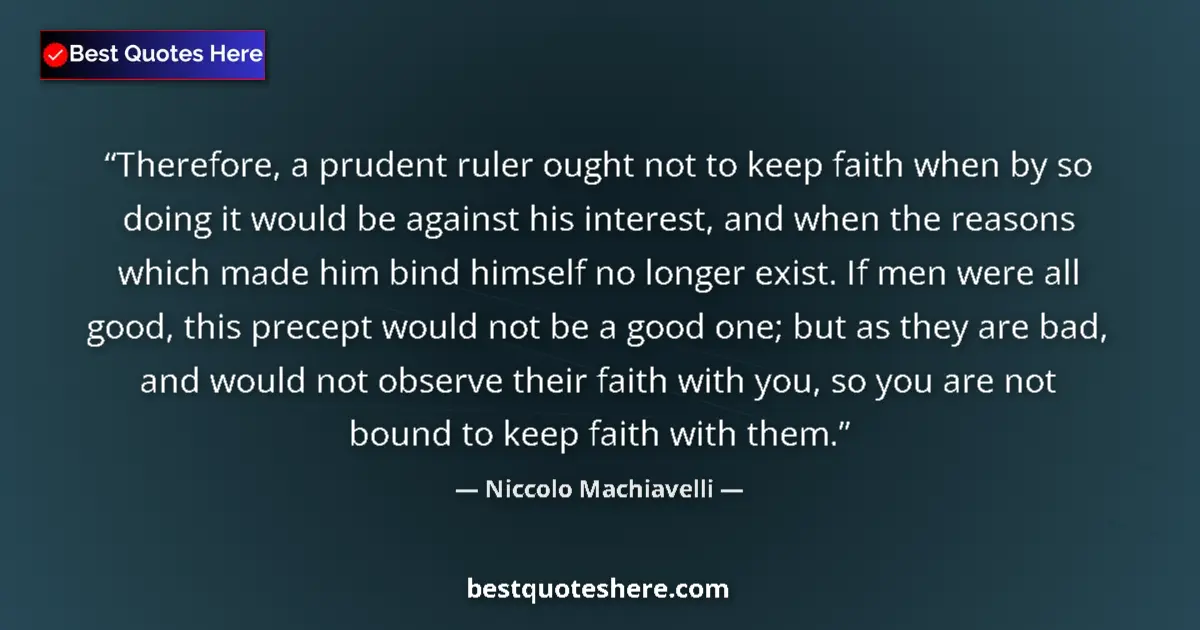 Best Quotes Here

“Therefore, a prudent ruler ought not to keep faith when by so doing it would be against his interest, and when the reasons which made him bind himself no longer exist. If men were all good, this precept would not be a good one; but as they are bad, and would not observe their faith with you, so you are not bound to keep faith with them.”

— Niccolo Machiavelli —

bestquoteshere.com